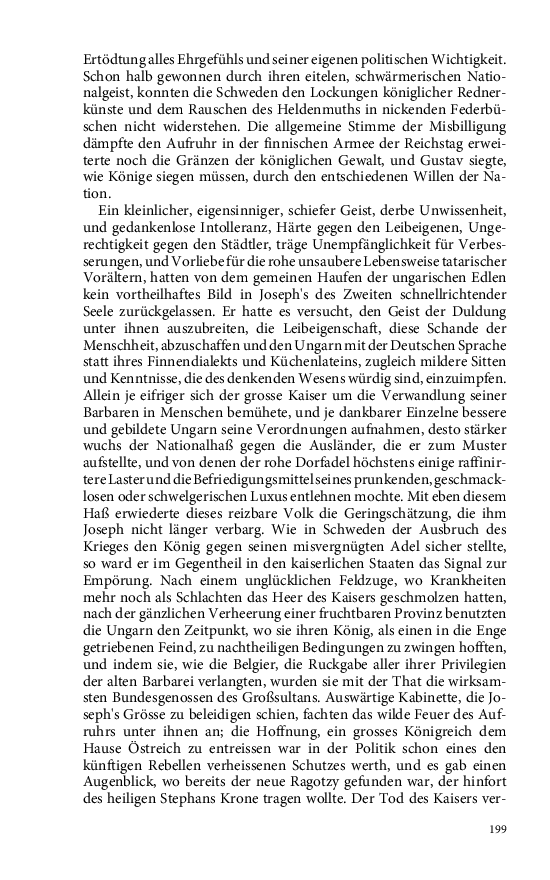 Ertödtung alles Ehrgefühls und seiner eigenen politischen Wichtigkeit. Schon halb gewonnen durch ihren eitelen, schwärmerischen Nationalgeist, konnten die Schweden den Lockungen königlicher Rednerkünste und dem Rauschen des Heldenmuths in nickenden Federbüschen nicht widerstehen. Die allgemeine Stimme der Misbilligung dämpfte den Aufruhr in der finnischen Armee der Reichstag erweiterte noch die Gränzen der königlichen Gewalt, und Gustav siegte, wie Könige siegen müssen, durch den entschiedenen Willen der Nation.

Ein kleinlicher, eigensinniger, schiefer Geist, derbe Unwissenheit, und gedankenlose Intolleranz, Härte gegen den Leibeigenen, Ungerechtigkeit gegen den Städtler, träge Unempfänglichkeit für Verbesserungen, und Vorliebe für die rohe unsaubere Lebensweise tatarischer Vorältern, hatten von dem gemeinen Haufen der ungarischen Edlen kein vortheilhaftes Bild in Joseph's des Zweiten schnellrichtender Seele zurückgelassen. Er hatte es versucht, den Geist der Duldung unter ihnen auszubreiten, die Leibeigenschaft, diese Schande der Menschheit, abzuschaffen und den Ungarn mit der Deutschen Sprache statt ihres Finnendialekts und Küchenlateins, zugleich mildere Sitten und Kenntnisse, die des denkenden Wesens würdig sind, einzuimpfen. Allein je eifriger sich der grosse Kaiser um die Verwandlung seiner Barbaren in Menschen bemühete, und je dankbarer Einzelne bessere und gebildete Ungarn seine Verordnungen aufnahmen, desto stärker wuchs der Nationalhaß gegen die Ausländer, die er zum Muster aufstellte, und von denen der rohe Dorfadel höchstens einige raffinirtere Laster und die Befriedigungsmittel seines prunkenden, geschmacklosen oder schwelgerischen Luxus entlehnen mochte. Mit eben diesem Haß erwiederte dieses reizbare Volk die Geringschätzung, die ihm Joseph nicht länger verbarg. Wie in Schweden der Ausbruch des Krieges den König gegen seinen misvergnügten Adel sicher stellte, so ward er im Gegentheil in den kaiserlichen Staaten das Signal zur Empörung. Nach einem unglücklichen Feldzuge, wo Krankheiten mehr noch als Schlachten das Heer des Kaisers geschmolzen hatten, nach der gänzlichen Verheerung einer fruchtbaren Provinz benutzten die Ungarn den Zeitpunkt, wo sie ihren König, als einen in die Enge getriebenen Feind, zu nachtheiligen Bedingungen zu zwingen hofften, und indem sie, wie die Belgier, die Ruckgabe aller ihrer Privilegien der alten Barbarei verlangten, wurden sie mit der That die wirksamsten Bundesgenossen des Großsultans. Auswärtige Kabinette, die Joseph's Grösse zu beleidigen schien, fachten das wilde Feuer des Aufruhrs unter ihnen an; die Hoffnung, ein grosses Königreich dem Hause Östreich zu entreissen war in der Politik schon eines den künftigen Rebellen verheissenen Schutzes werth, und es gab einen Augenblick, wo bereits der neue Ragotzy gefunden war, der hinfort des heiligen Stephans Krone tragen wollte. Der Tod des Kaisers ver-

199